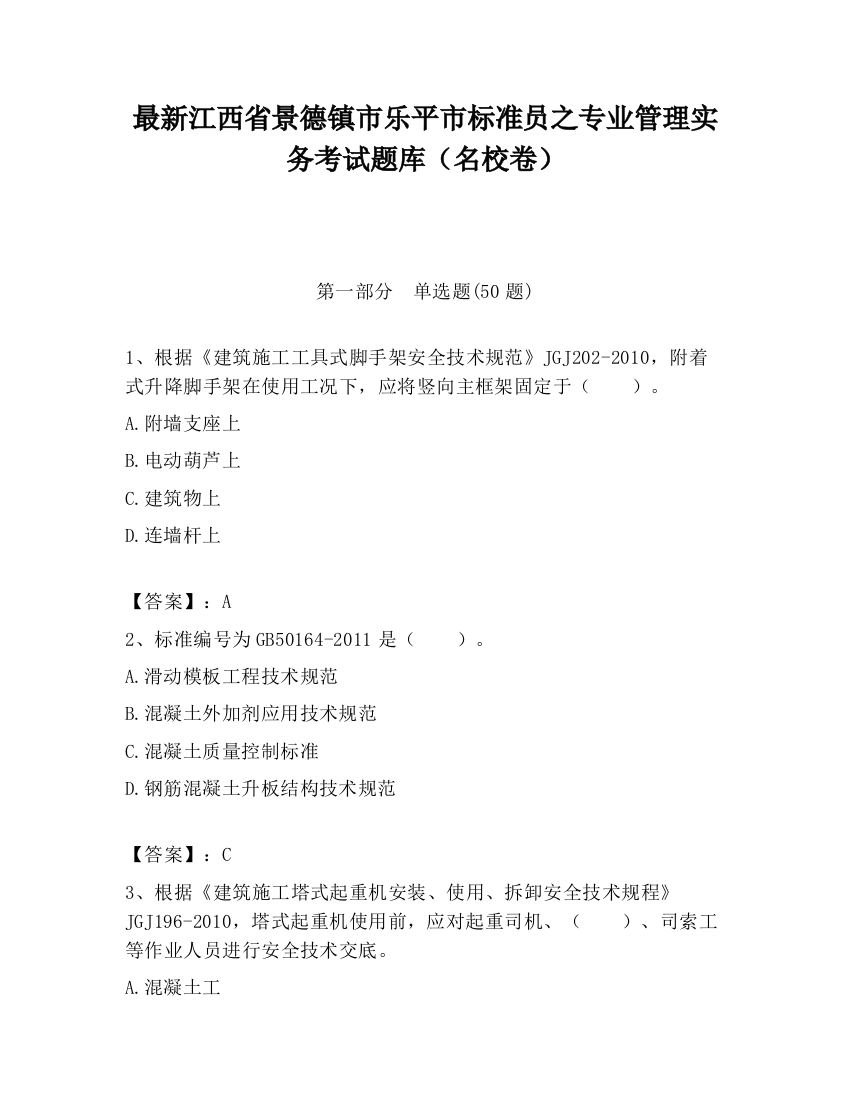 最新江西省景德镇市乐平市标准员之专业管理实务考试题库（名校卷）

第一部分　单选题(50 题)

1、根据《建筑施工工具式脚手架安全技术规范》JGJ202-2010，附着式升降脚手架在使用工况下，应将竖向主框架固定于（　　）。

A.附墙支座上

B.电动葫芦上

C.建筑物上

D.连墙杆上

【答案】：A

2、标准编号为 GB50164-2011 是（　　）。

A.滑动模板工程技术规范

B.混凝土外加剂应用技术规范

C.混凝土质量控制标准

D.钢筋混凝土升板结构技术规范

【答案】：C

3、根据《建筑施工塔式起重机安装、使用、拆卸安全技术规程》JGJ196-2010，塔式起重机使用前，应对起重司机、（　　）、司索工等作业人员进行安全技术交底。

A.混凝土工